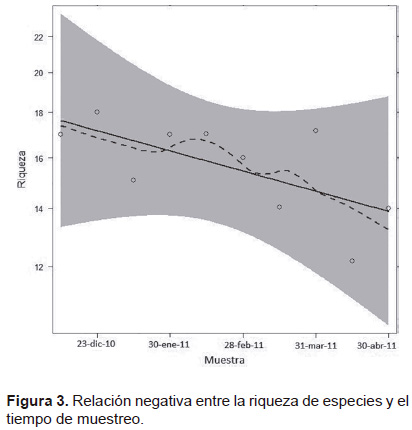 22
20
18
16
14
12
Riqueza
23-dic-10
30-ene-11
28-feb-11
31-mar-11
30-abr-11
Muestra

**Figura 3.** Relación negativa entre la riqueza de especies y el tiempo de muestreo.